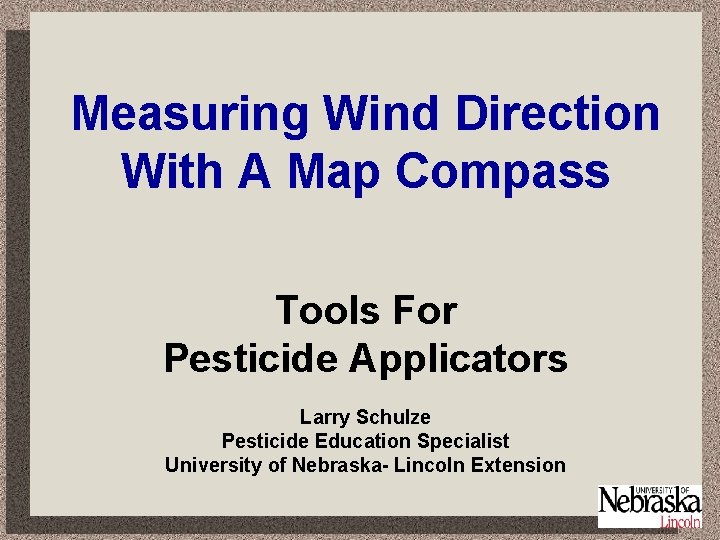 Measuring Wind Direction With A Map Compass

Tools For
Pesticide Applicators

Larry Schulze
Pesticide Education Specialist
University of Nebraska- Lincoln Extension

UNIVERSITY OF
Nebraska
Lincoln